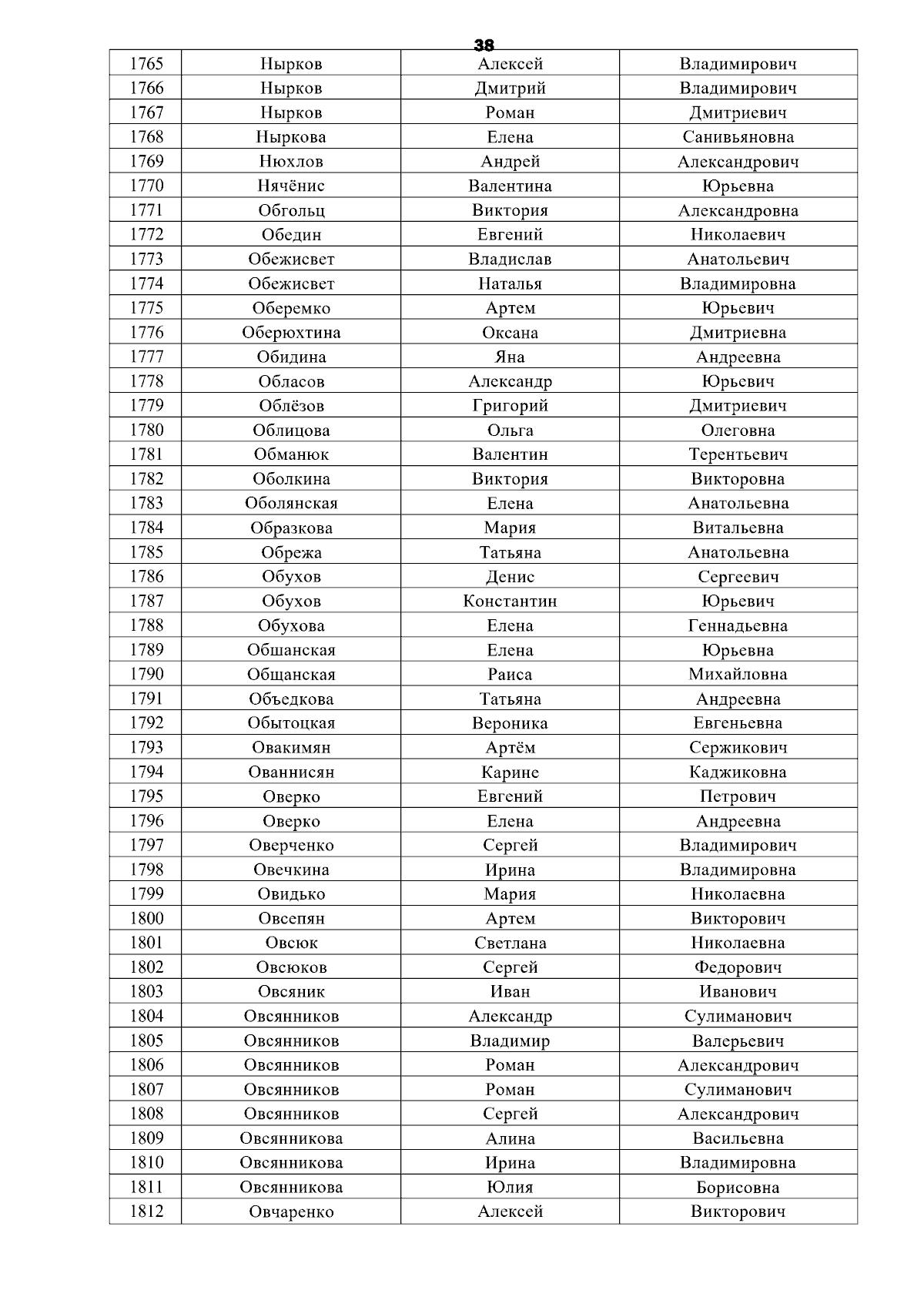 38

| 1765 | Нырков | Алексей | Владимирович |
|---|---|---|---|
| 1766 | Нырков | Дмитрий | Владимирович |
| 1767 | Нырков | Роман | Дмитриевич |
| 1768 | Ныркова | Елена | Санивьяновна |
| 1769 | Нюхлов | Андрей | Александрович |
| 1770 | Нячёнис | Валентина | Юрьевна |
| 1771 | Обгольц | Виктория | Александровна |
| 1772 | Обедин | Евгений | Николаевич |
| 1773 | Обежисвет | Владислав | Анатольевич |
| 1774 | Обежисвет | Наталья | Владимировна |
| 1775 | Оберемко | Артем | Юрьевич |
| 1776 | Оберюхтина | Оксана | Дмитриевна |
| 1777 | Обидина | Яна | Андреевна |
| 1778 | Обласов | Александр | Юрьевич |
| 1779 | Облёзов | Григорий | Дмитриевич |
| 1780 | Облицова | Ольга | Олеговна |
| 1781 | Обманюк | Валентин | Терентьевич |
| 1782 | Оболкина | Виктория | Викторовна |
| 1783 | Оболянская | Елена | Анатольевна |
| 1784 | Образкова | Мария | Витальевна |
| 1785 | Обрежа | Татьяна | Анатольевна |
| 1786 | Обухов | Денис | Сергеевич |
| 1787 | Обухов | Константин | Юрьевич |
| 1788 | Обухова | Елена | Геннадьевна |
| 1789 | Обшанская | Елена | Юрьевна |
| 1790 | Общанская | Раиса | Михайловна |
| 1791 | Объедкова | Татьяна | Андреевна |
| 1792 | Обытоцкая | Вероника | Евгеньевна |
| 1793 | Овакимян | Артём | Сержикович |
| 1794 | Ованнисян | Карине | Каджиковна |
| 1795 | Оверко | Евгений | Петрович |
| 1796 | Оверко | Елена | Андреевна |
| 1797 | Оверченко | Сергей | Владимирович |
| 1798 | Овечкина | Ирина | Владимировна |
| 1799 | Овидько | Мария | Николаевна |
| 1800 | Овсепян | Артем | Викторович |
| 1801 | Овсюк | Светлана | Николаевна |
| 1802 | Овсюков | Сергей | Федорович |
| 1803 | Овсяник | Иван | Иванович |
| 1804 | Овсянников | Александр | Сулиманович |
| 1805 | Овсянников | Владимир | Валерьевич |
| 1806 | Овсянников | Роман | Александрович |
| 1807 | Овсянников | Роман | Сулиманович |
| 1808 | Овсянников | Сергей | Александрович |
| 1809 | Овсянникова | Алина | Васильевна |
| 1810 | Овсянникова | Ирина | Владимировна |
| 1811 | Овсянникова | Юлия | Борисовна |
| 1812 | Овчаренко | Алексей | Викторович |